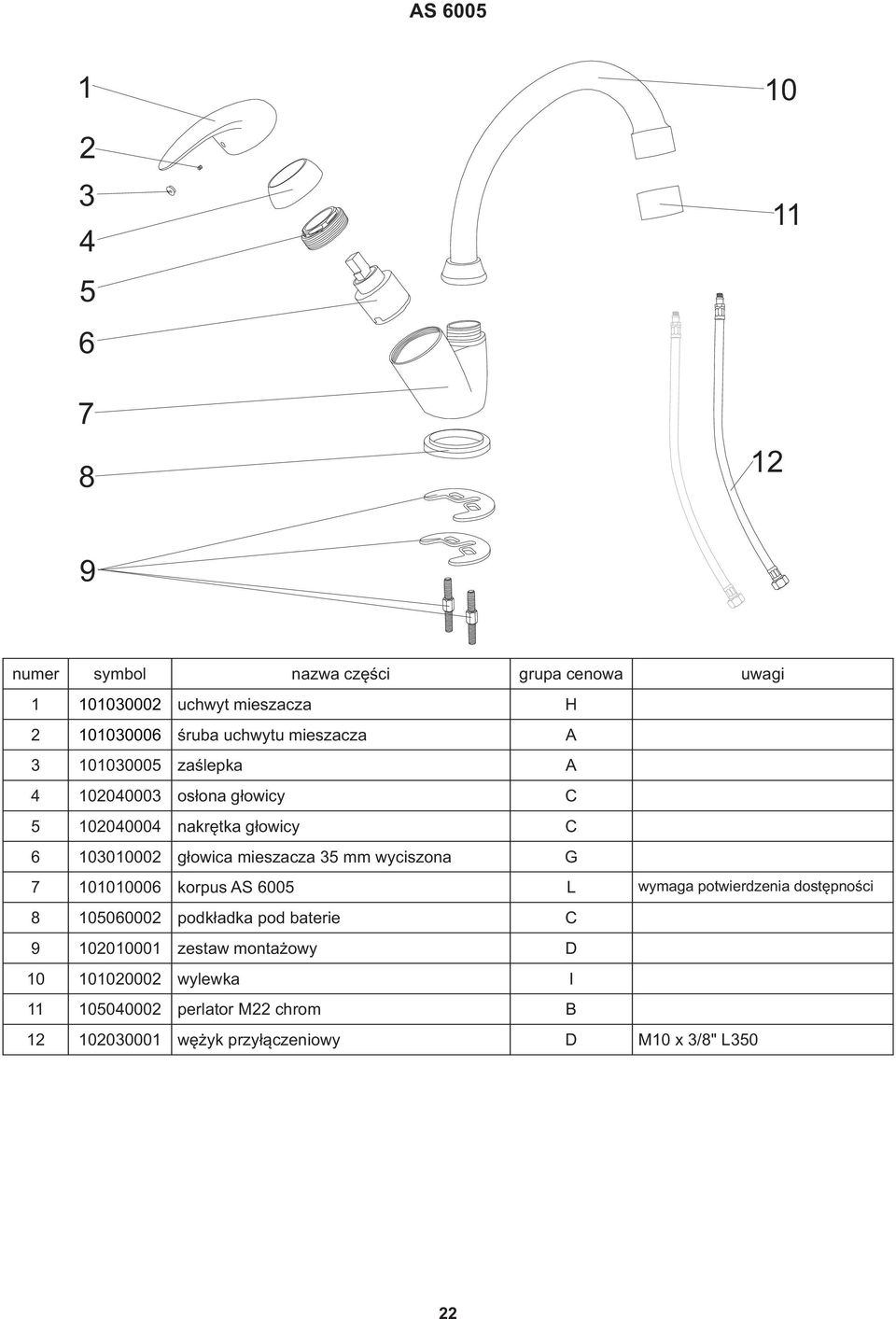 AS 6005

1
2
3
4
5
6
7
8
9
10
11
12

| numer | symbol | nazwa części | grupa cenowa | uwagi |
|---|---|---|---|---|
| 1 | 101030002 | uchwyt mieszacza | H | |
| 2 | 101030006 | śruba uchwytu mieszacza | A | |
| 3 | 101030005 | zaślepka | A | |
| 4 | 102040003 | osłona głowicy | C | |
| 5 | 102040004 | nakrętka głowicy | C | |
| 6 | 103010002 | głowica mieszacza 35 mm wyciszona | G | |
| 7 | 101010006 | korpus AS 6005 | L | wymaga potwierdzenia dostępności |
| 8 | 105060002 | podkładka pod baterie | C | |
| 9 | 102010001 | zestaw montażowy | D | |
| 10 | 101020002 | wylewka | I | |
| 11 | 105040002 | perlator M22 chrom | B | |
| 12 | 102030001 | wężyk przyłączeniowy | D | M10 x 3/8" L350 |

22